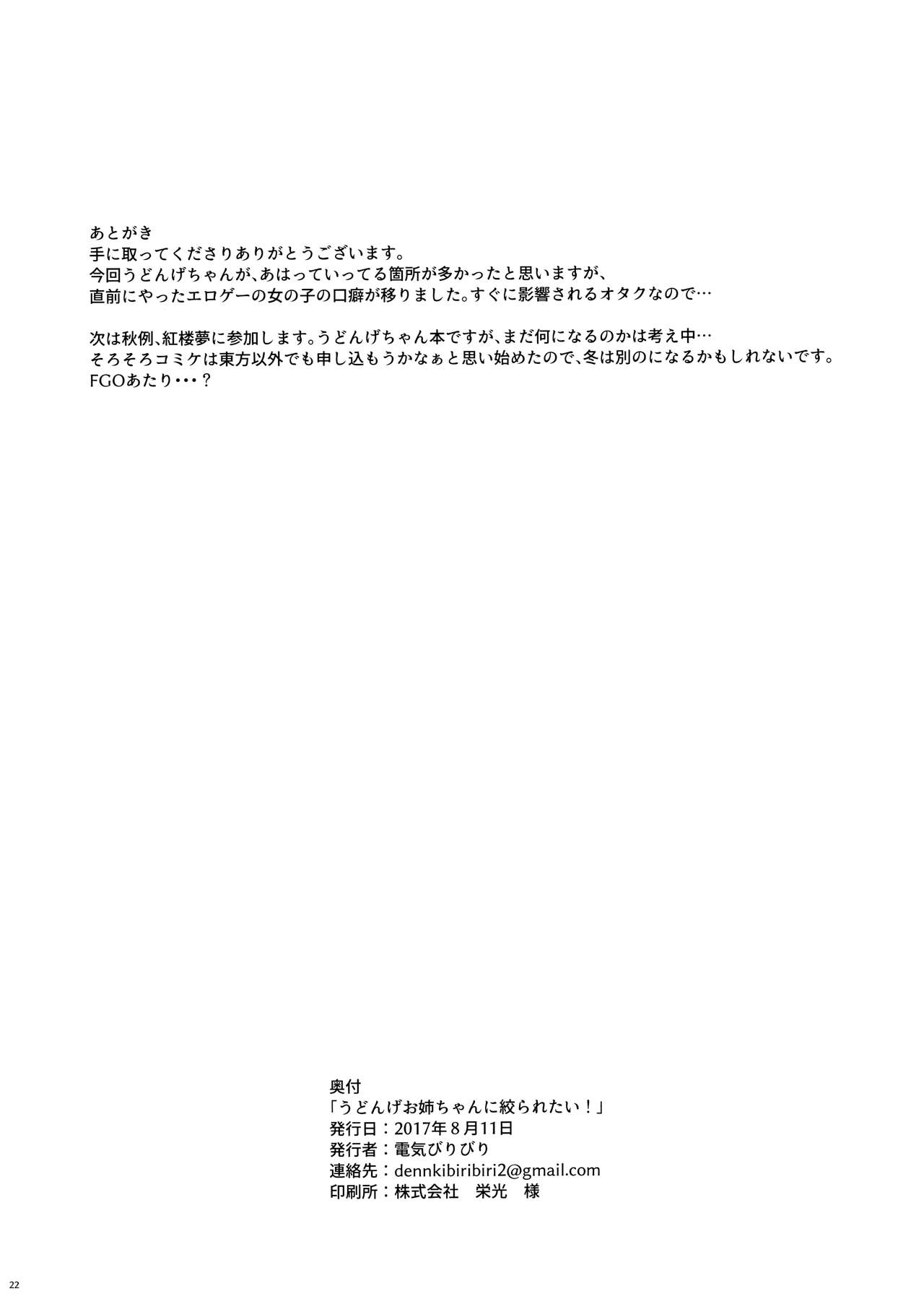 あとがき
手に取ってくださりありがとうございます。
今回うどんげちゃんが、あはっていってる箇所が多かったと思いますが、
直前にやったエロゲーの女の子の口癖が移りました。すぐに影響されるオタクなので…

次は秋例、紅楼夢に参加します。うどんげちゃん本ですが、まだ何になるのかは考え中…
そろそろコミケは東方以外でも申し込もうかなぁと思い始めたので、冬は別のになるかもしれないです。
FGOあたり・・・？

奥付
「うどんげお姉ちゃんに絞られたい！」
発行日：2017年8月11日
発行者：電気びりびり
連絡先：dennkibiribiri2@gmail.com
印刷所：株式会社　栄光　様

22